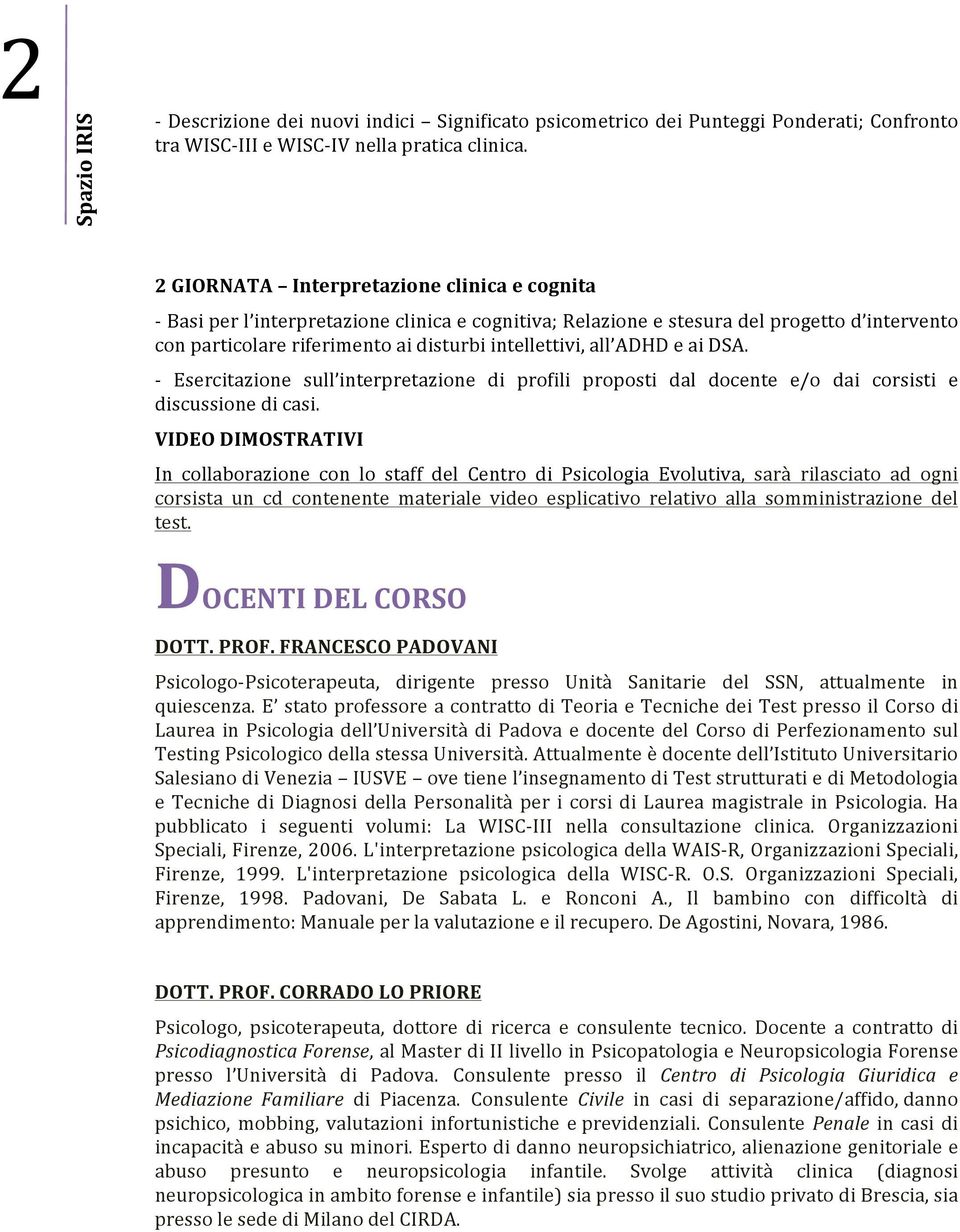 2

Spazio IRIS

- Descrizione dei nuovi indici – Significato psicometrico dei Punteggi Ponderati; Confronto tra WISC-III e WISC-IV nella pratica clinica.

2 GIORNATA – Interpretazione clinica e cognita

- Basi per l'interpretazione clinica e cognitiva; Relazione e stesura del progetto d'intervento con particolare riferimento ai disturbi intellettivi, all'ADHD e ai DSA.

- Esercitazione sull'interpretazione di profili proposti dal docente e/o dai corsisti e discussione di casi.

VIDEO DIMOSTRATIVI

In collaborazione con lo staff del Centro di Psicologia Evolutiva, sarà rilasciato ad ogni corsista un cd contenente materiale video esplicativo relativo alla somministrazione del test.

DOCENTI DEL CORSO

DOTT. PROF. FRANCESCO PADOVANI

Psicologo-Psicoterapeuta, dirigente presso Unità Sanitarie del SSN, attualmente in quiescenza. E' stato professore a contratto di Teoria e Tecniche dei Test presso il Corso di Laurea in Psicologia dell'Università di Padova e docente del Corso di Perfezionamento sul Testing Psicologico della stessa Università. Attualmente è docente dell'Istituto Universitario Salesiano di Venezia – IUSVE – ove tiene l'insegnamento di Test strutturati e di Metodologia e Tecniche di Diagnosi della Personalità per i corsi di Laurea magistrale in Psicologia. Ha pubblicato i seguenti volumi: La WISC-III nella consultazione clinica. Organizzazioni Speciali, Firenze, 2006. L'interpretazione psicologica della WAIS-R, Organizzazioni Speciali, Firenze, 1999. L'interpretazione psicologica della WISC-R. O.S. Organizzazioni Speciali, Firenze, 1998. Padovani, De Sabata L. e Ronconi A., Il bambino con difficoltà di apprendimento: Manuale per la valutazione e il recupero. De Agostini, Novara, 1986.

DOTT. PROF. CORRADO LO PRIORE

Psicologo, psicoterapeuta, dottore di ricerca e consulente tecnico. Docente a contratto di Psicodiagnostica Forense, al Master di II livello in Psicopatologia e Neuropsicologia Forense presso l'Università di Padova. Consulente presso il Centro di Psicologia Giuridica e Mediazione Familiare di Piacenza. Consulente Civile in casi di separazione/affido, danno psichico, mobbing, valutazioni infortunistiche e previdenziali. Consulente Penale in casi di incapacità e abuso su minori. Esperto di danno neuropsichiatrico, alienazione genitoriale e abuso presunto e neuropsicologia infantile. Svolge attività clinica (diagnosi neuropsicologica in ambito forense e infantile) sia presso il suo studio privato di Brescia, sia presso le sede di Milano del CIRDA.